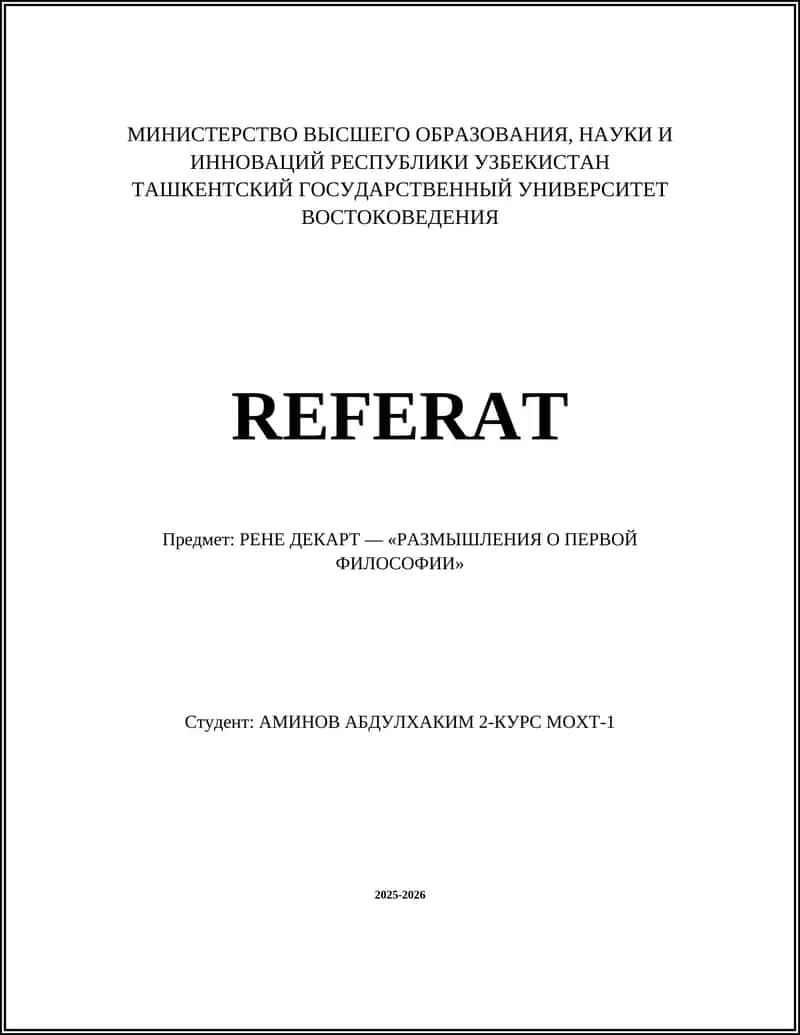 МИНИСТЕРСТВО ВЫСШЕГО ОБРАЗОВАНИЯ, НАУКИ И ИННОВАЦИЙ РЕСПУБЛИКИ УЗБЕКИСТАН
ТАШКЕНТСКИЙ ГОСУДАРСТВЕННЫЙ УНИВЕРСИТЕТ ВОСТОКОВЕДЕНИЯ

REFERAT

Предмет: РЕНЕ ДЕКАРТ — «РАЗМЫШЛЕНИЯ О ПЕРВОЙ ФИЛОСОФИИ»

Студент: АМИНОВ АБДУЛХАКИМ 2-КУРС МОХТ-1

2025-2026